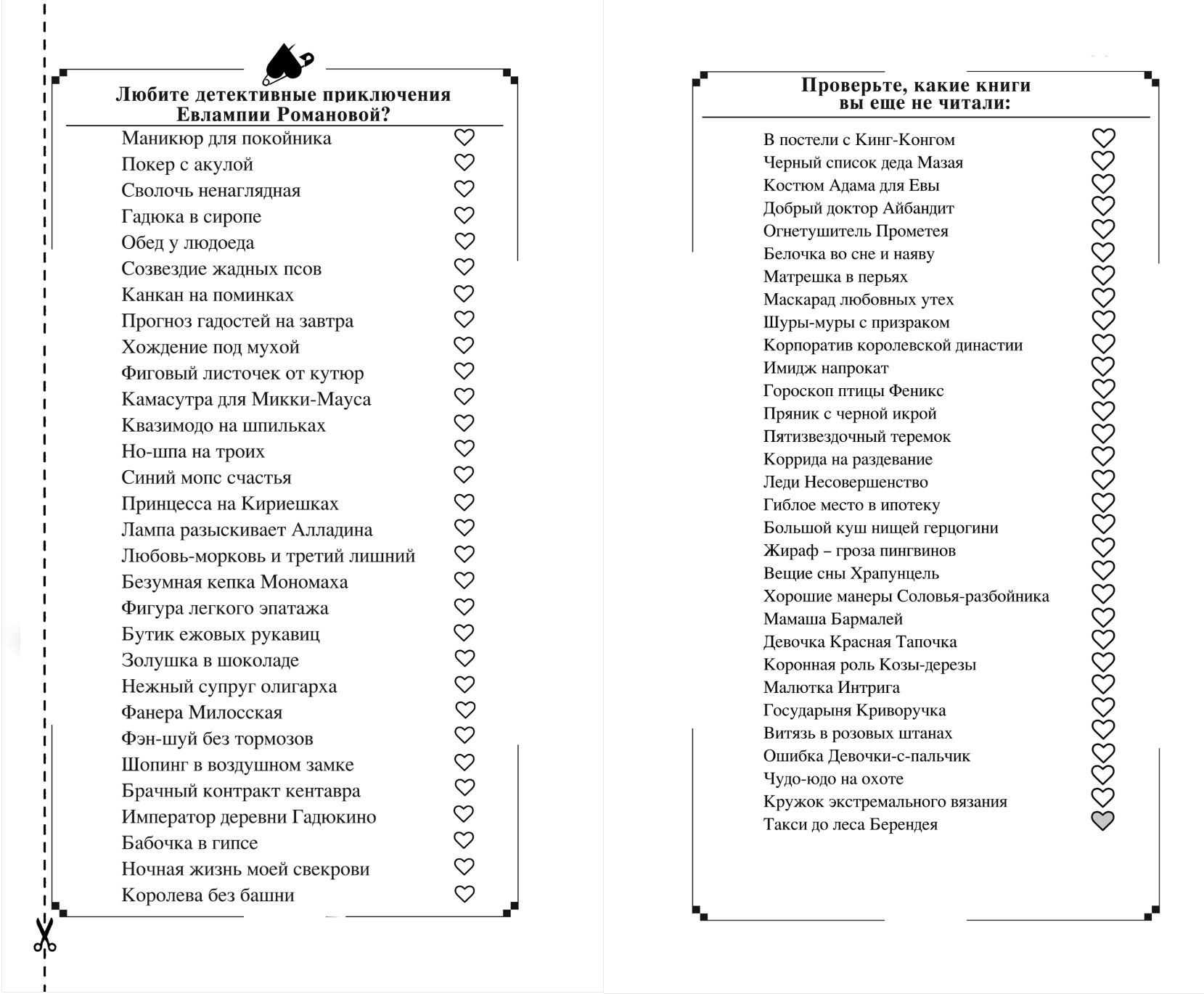 Любите детективные приключения Евлампии Романовой?

Маникюр для покойника
Покер с акулой
Сволочь ненаглядная
Гадюка в сиропе
Обед у людоеда
Созвездие жадных псов
Канкан на поминках
Прогноз гадостей на завтра
Хождение под мухой
Фиговый листочек от кутюр
Камасутра для Микки-Мауса
Квазимодо на шпильках
Но-шпа на троих
Синий мопс счастья
Принцесса на Кириешках
Лампа разыскивает Алладина
Любовь-морковь и третий лишний
Безумная кепка Мономаха
Фигура легкого эпатажа
Бутик ежовых рукавиц
Золушка в шоколаде
Нежный супруг олигарха
Фанера Милосская
Фэн-шуй без тормозов
Шопинг в воздушном замке
Брачный контракт кентавра
Император деревни Гадюкино
Бабочка в гипсе
Ночная жизнь моей свекрови
Королева без башни

Проверьте, какие книги вы еще не читали:

В постели с Кинг-Конгом
Черный список деда Мазая
Костюм Адама для Евы
Добрый доктор Айбандит
Огнетушитель Прометея
Белочка во сне и наяву
Матрешка в перьях
Маскарад любовных утех
Шуры-муры с призраком
Корпоратив королевской династии
Имидж напрокат
Гороскоп птицы Феникс
Пряник с черной икрой
Пятизвездочный теремок
Коррида на раздевание
Леди Несовершенство
Гиблое место в ипотеку
Большой куш нищей герцогини
Жираф – гроза пингвинов
Вещие сны Храпунцель
Хорошие манеры Соловья-разбойника
Мамаша Бармалей
Девочка Красная Тапочка
Коронная роль Козы-дерезы
Малютка Интрига
Государыня Криворучка
Витязь в розовых штанах
Ошибка Девочки-с-пальчик
Чудо-юдо на охоте
Кружок экстремального вязания
Такси до леса Берендея